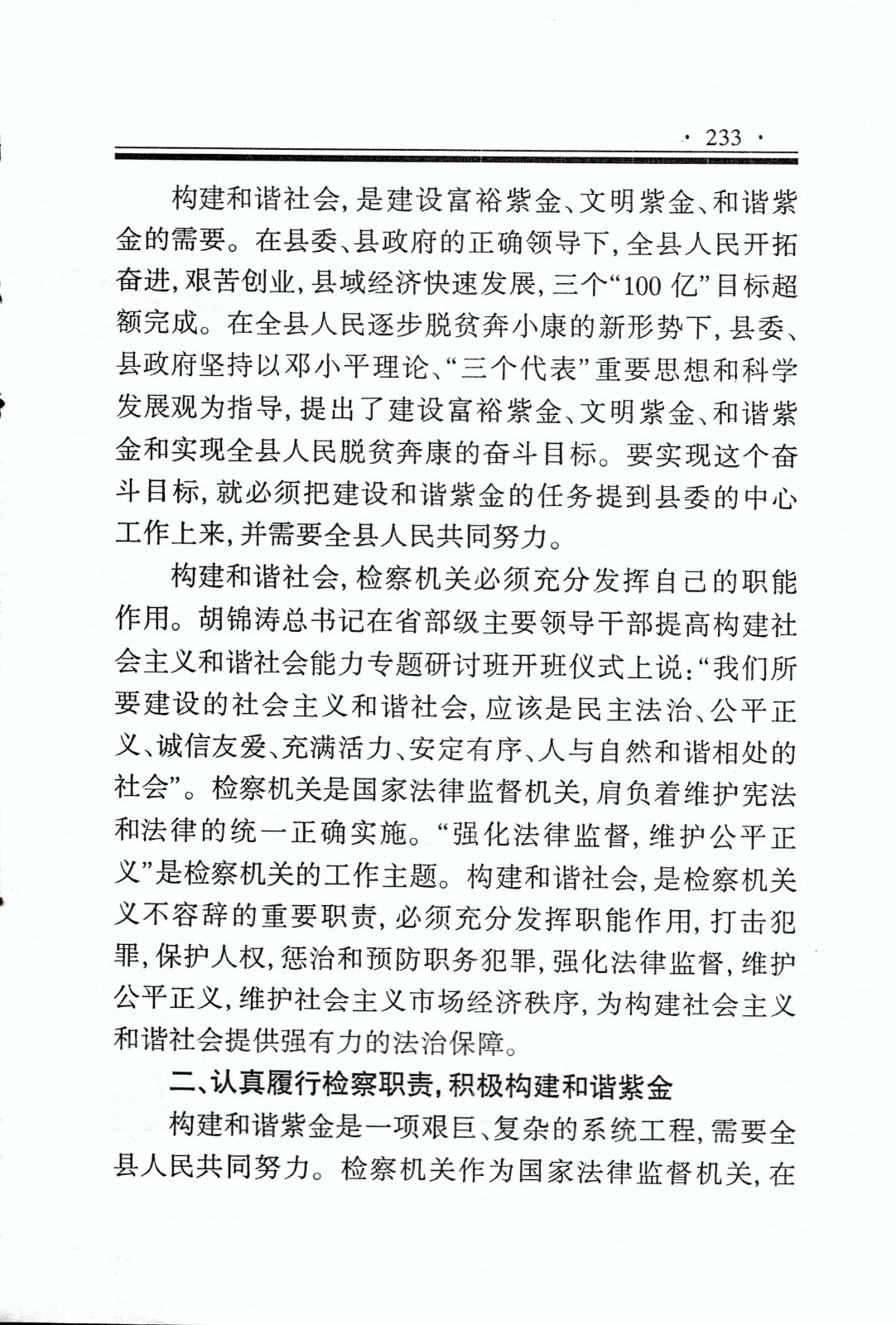 · 233 ·

构建和谐社会，是建设富裕紫金、文明紫金、和谐紫金的需要。在县委、县政府的正确领导下，全县人民开拓奋进，艰苦创业，县域经济快速发展，三个“100 亿”目标超额完成。在全县人民逐步脱贫奔小康的新形势下，县委、县政府坚持以邓小平理论、“三个代表”重要思想和科学发展观为指导，提出了建设富裕紫金、文明紫金、和谐紫金和实现全县人民脱贫奔康的奋斗目标。要实现这个奋斗目标，就必须把建设和谐紫金的任务提到县委的中心工作上来，并需要全县人民共同努力。

构建和谐社会，检察机关必须充分发挥自己的职能作用。胡锦涛总书记在省部级主要领导干部提高构建社会主义和谐社会能力专题研讨班开班仪式上说：“我们所要建设的社会主义和谐社会，应该是民主法治、公平正义、诚信友爱、充满活力、安定有序、人与自然和谐相处的社会”。检察机关是国家法律监督机关，肩负着维护宪法和法律的统一正确实施。“强化法律监督，维护公平正义”是检察机关的工作主题。构建和谐社会，是检察机关义不容辞的重要职责，必须充分发挥职能作用，打击犯罪，保护人权，惩治和预防职务犯罪，强化法律监督，维护公平正义，维护社会主义市场经济秩序，为构建社会主义和谐社会提供强有力的法治保障。

二、认真履行检察职责，积极构建和谐紫金

构建和谐紫金是一项艰巨、复杂的系统工程，需要全县人民共同努力。检察机关作为国家法律监督机关，在